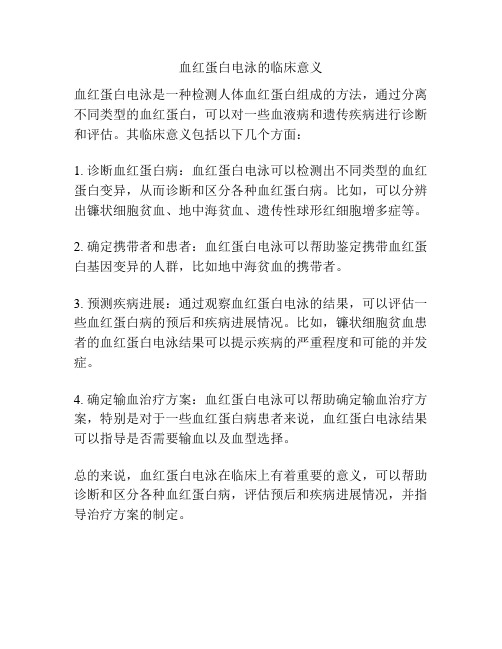 血红蛋白电泳的临床意义

血红蛋白电泳是一种检测人体血红蛋白组成的方法，通过分离不同类型的血红蛋白，可以对一些血液病和遗传疾病进行诊断和评估。其临床意义包括以下几个方面：

1. 诊断血红蛋白病：血红蛋白电泳可以检测出不同类型的血红蛋白变异，从而诊断和区分各种血红蛋白病。比如，可以分辨出镰状细胞贫血、地中海贫血、遗传性球形红细胞增多症等。

2. 确定携带者和患者：血红蛋白电泳可以帮助鉴定携带血红蛋白基因变异的人群，比如地中海贫血的携带者。

3. 预测疾病进展：通过观察血红蛋白电泳的结果，可以评估一些血红蛋白病的预后和疾病进展情况。比如，镰状细胞贫血患者的血红蛋白电泳结果可以提示疾病的严重程度和可能的并发症。

4. 确定输血治疗方案：血红蛋白电泳可以帮助确定输血治疗方案，特别是对于一些血红蛋白病患者来说，血红蛋白电泳结果可以指导是否需要输血以及血型选择。

总的来说，血红蛋白电泳在临床上有着重要的意义，可以帮助诊断和区分各种血红蛋白病，评估预后和疾病进展情况，并指导治疗方案的制定。